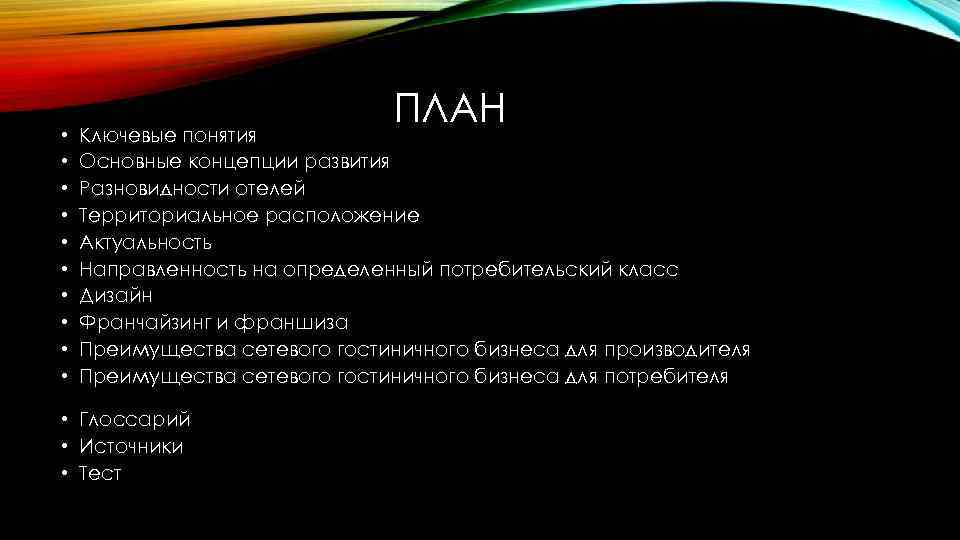 ПЛАН

• Ключевые понятия
• Основные концепции развития
• Разновидности отелей
• Территориальное расположение
• Актуальность
• Направленность на определенный потребительский класс
• Дизайн
• Франчайзинг и франшиза
• Преимущества сетевого гостиничного бизнеса для производителя
• Преимущества сетевого гостиничного бизнеса для потребителя

• Глоссарий
• Источники
• Тест